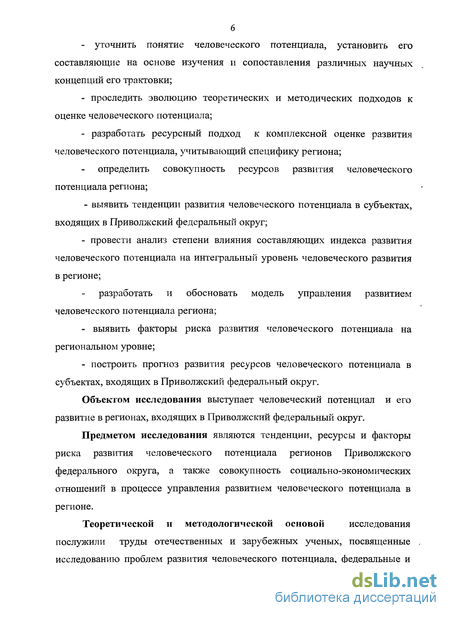 6

- уточнить понятие человеческого потенциала, установить его составляющие на основе изучения и сопоставления различных научных концепций его трактовки;

- проследить эволюцию теоретических и методических подходов к оценке человеческого потенциала;

- разработать ресурсный подход к комплексной оценке развития человеческого потенциала, учитывающий специфику региона;

- определить совокупность ресурсов развития человеческого потенциала региона;

- выявить тенденции развития человеческого потенциала в субъектах, входящих в Приволжский федеральный округ;

- провести анализ степени влияния составляющих индекса развития человеческого потенциала на интегральный уровень человеческого развития в регионе;

- разработать и обосновать модель управления развитием человеческого потенциала региона;

- выявить факторы риска развития человеческого потенциала на региональном уровне;

- построить прогноз развития ресурсов человеческого потенциала в субъектах, входящих в Приволжский федеральный округ.

Объектом исследования выступает человеческий потенциал и его развитие в регионах, входящих в Приволжский федеральный округ.

Предметом исследования являются тенденции, ресурсы и факторы риска развития человеческого потенциала регионов Приволжского федерального округа, а также совокупность социально-экономических отношений в процессе управления развитием человеческого потенциала в регионе.

Теоретической и методологической основой исследования послужили труды отечественных и зарубежных ученых, посвященные исследованию проблем развития человеческого потенциала, федеральные и

dsLib.net
библиотека диссертаций